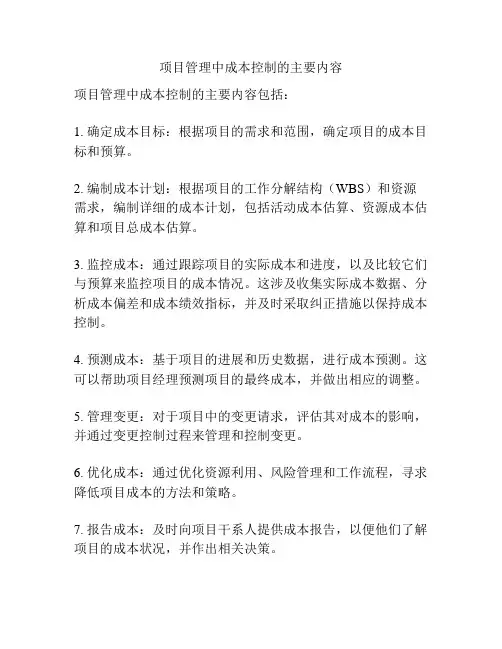 项目管理中成本控制的主要内容

项目管理中成本控制的主要内容包括：

1. 确定成本目标：根据项目的需求和范围，确定项目的成本目标和预算。

2. 编制成本计划：根据项目的工作分解结构（WBS）和资源需求，编制详细的成本计划，包括活动成本估算、资源成本估算和项目总成本估算。

3. 监控成本：通过跟踪项目的实际成本和进度，以及比较它们与预算来监控项目的成本情况。这涉及收集实际成本数据、分析成本偏差和成本绩效指标，并及时采取纠正措施以保持成本控制。

4. 预测成本：基于项目的进展和历史数据，进行成本预测。这可以帮助项目经理预测项目的最终成本，并做出相应的调整。

5. 管理变更：对于项目中的变更请求，评估其对成本的影响，并通过变更控制过程来管理和控制变更。

6. 优化成本：通过优化资源利用、风险管理和工作流程，寻求降低项目成本的方法和策略。

7. 报告成本：及时向项目干系人提供成本报告，以便他们了解项目的成本状况，并作出相关决策。